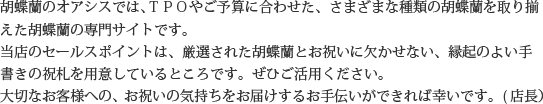 胡蝶蘭のオアシスでは、ＴＰＯやご予算に合わせた、さまざまな種類の胡蝶蘭を取り揃えた胡蝶蘭の専門サイトです。
当店のセールスポイントは、厳選された胡蝶蘭とお祝いに欠かせない、縁起のよい手書きの祝札を用意しているところです。ぜひご活用ください。
大切なお客様への、お祝いの気持ちをお届けするお手伝いができれば幸いです。(店長)